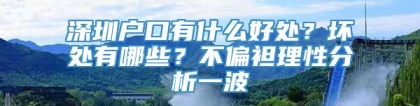 深圳户口有什么好处？坏处有哪些？不偏袒理性分析一波